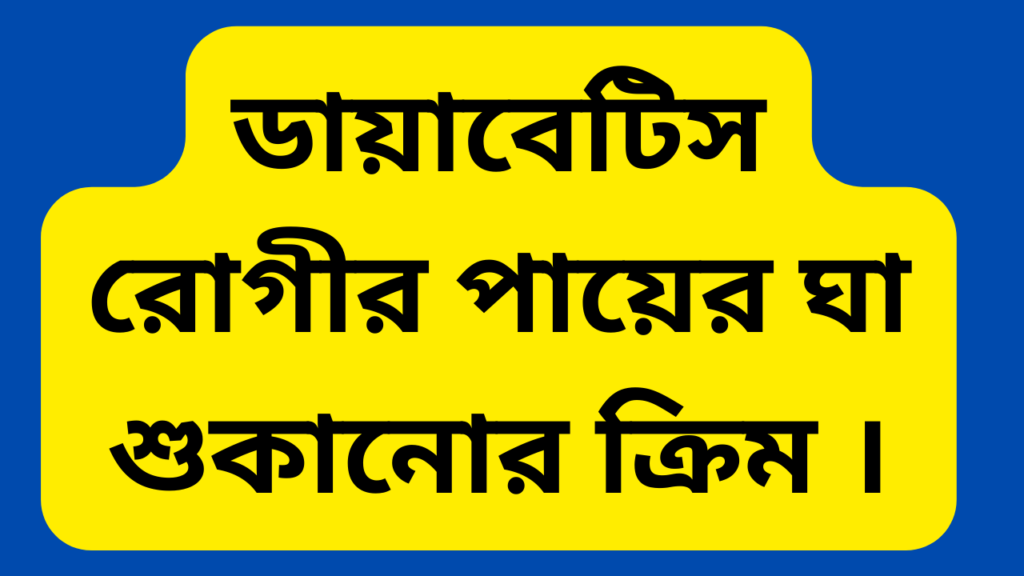 ডায়াবেটিস রোগীর পায়ের ঘা শুকানোর ক্রিম ।